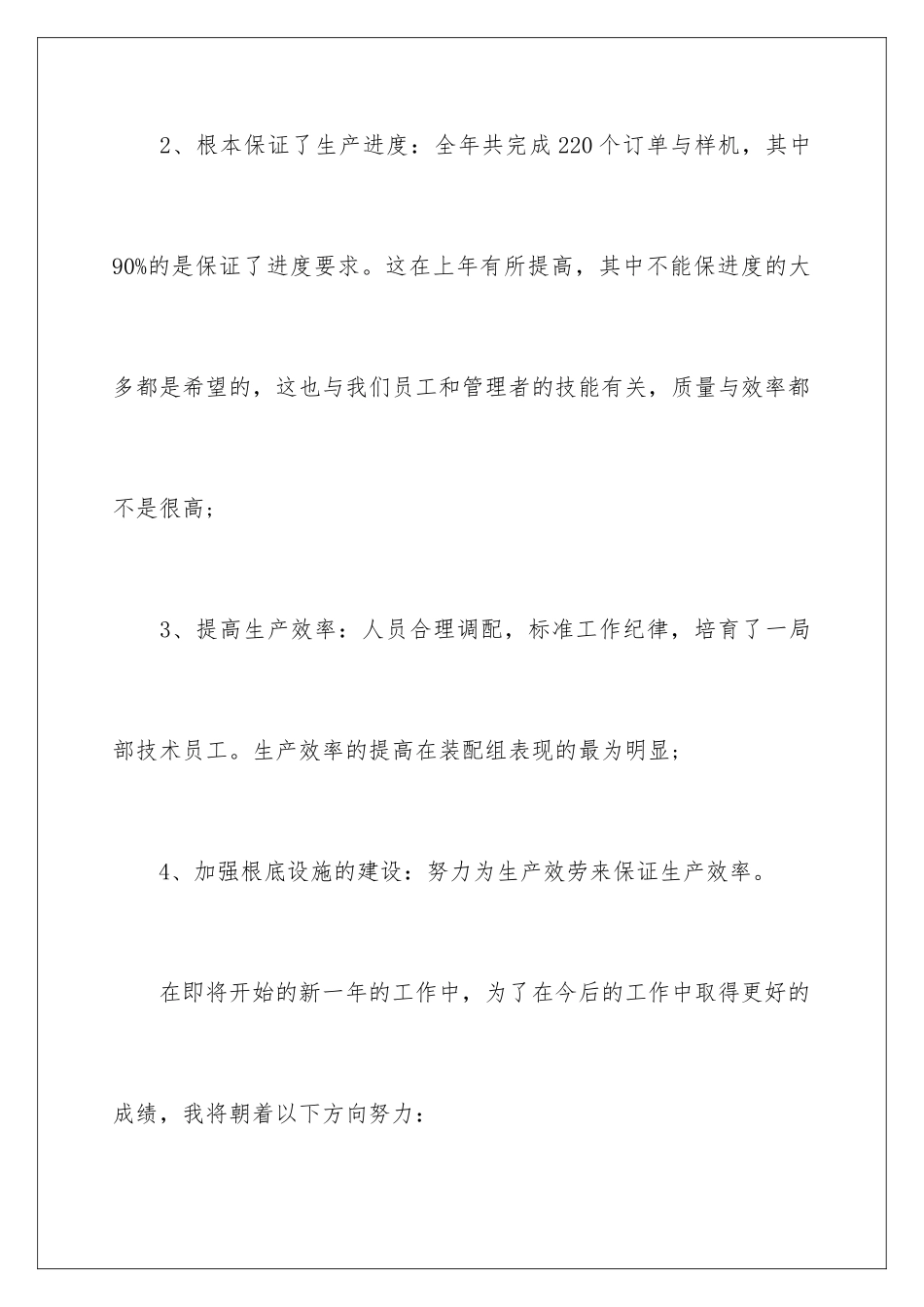 2、根本保证了生产进度：全年共完成220个订单与样机，其中90%的是保证了进度要求。这在上年有所提高，其中不能保进度的大多都是希望的，这也与我们员工和管理者的技能有关，质量与效率都不是很高；

3、提高生产效率：人员合理调配，标准工作纪律，培育了一局部技术员工。生产效率的提高在装配组表现的最为明显；

4、加强根底设施的建设：努力为生产效劳来保证生产效率。

在即将开始的新一年的工作中，为了在今后的工作中取得更好的成绩，我将朝着以下方向努力：